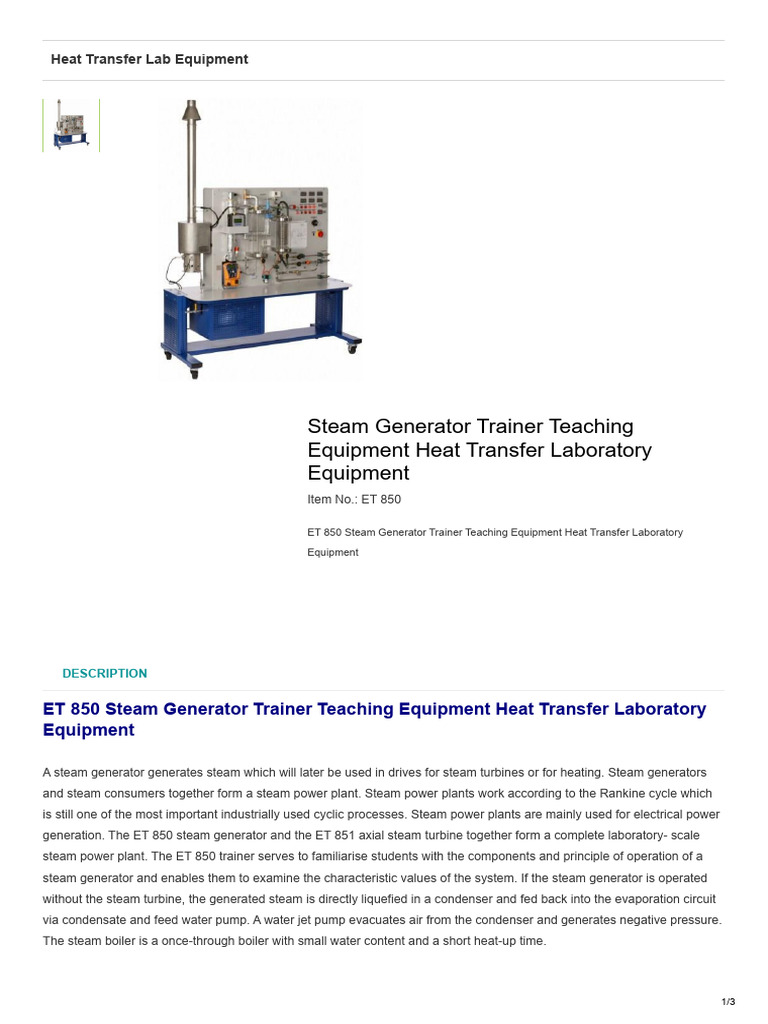 Heat Transfer Lab Equipment

Steam Generator Trainer Teaching Equipment Heat Transfer Laboratory Equipment

Item No.: ET 850

ET 850 Steam Generator Trainer Teaching Equipment Heat Transfer Laboratory Equipment

DESCRIPTION

ET 850 Steam Generator Trainer Teaching Equipment Heat Transfer Laboratory Equipment

A steam generator generates steam which will later be used in drives for steam turbines or for heating. Steam generators and steam consumers together form a steam power plant. Steam power plants work according to the Rankine cycle which is still one of the most important industrially used cyclic processes. Steam power plants are mainly used for electrical power generation. The ET 850 steam generator and the ET 851 axial steam turbine together form a complete laboratory- scale steam power plant. The ET 850 trainer serves to familiarise students with the components and principle of operation of a steam generator and enables them to examine the characteristic values of the system. If the steam generator is operated without the steam turbine, the generated steam is directly liquefied in a condenser and fed back into the evaporation circuit via condensate and feed water pump. A water jet pump evacuates air from the condenser and generates negative pressure. The steam boiler is a once-through boiler with small water content and a short heat-up time.

1/3